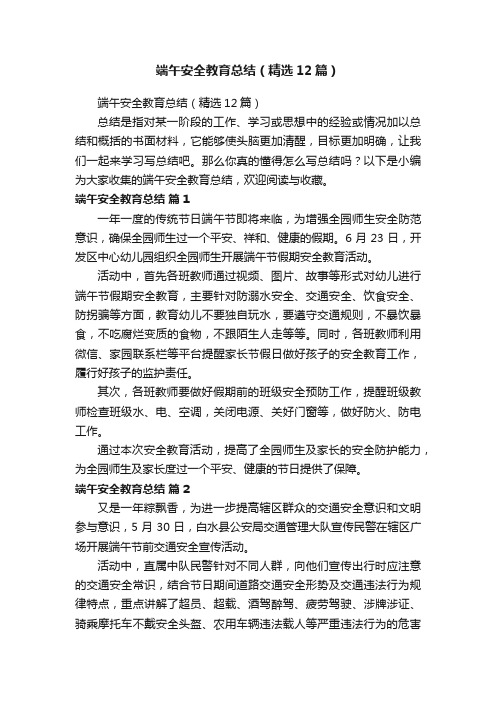 端午安全教育总结（精选12篇）

端午安全教育总结（精选12篇）

总结是指对某一阶段的工作、学习或思想中的经验或情况加以总结和概括的书面材料，它能够使头脑更加清醒，目标更加明确，让我们一起来学习写总结吧。那么你真的懂得怎么写总结吗？以下是小编为大家收集的端午安全教育总结，欢迎阅读与收藏。

端午安全教育总结 篇1

一年一度的传统节日端午节即将来临，为增强全园师生安全防范意识，确保全园师生过一个平安、祥和、健康的假期。6月23日，开发区中心幼儿园组织全园师生开展端午节假期安全教育活动。

活动中，首先各班教师通过视频、图片、故事等形式对幼儿进行端午节假期安全教育，主要针对防溺水安全、交通安全、饮食安全、防拐骗等方面，教育幼儿不要独自玩水，要遵守交通规则，不暴饮暴食，不吃腐烂变质的食物，不跟陌生人走等等。同时，各班教师利用微信、家园联系栏等平台提醒家长节假日做好孩子的安全教育工作，履行好孩子的监护责任。

其次，各班教师要做好假期前的班级安全预防工作，提醒班级教师检查班级水、电、空调，关闭电源、关好门窗等，做好防火、防电工作。

通过本次安全教育活动，提高了全园师生及家长的安全防护能力，为全园师生及家长度过一个平安、健康的节日提供了保障。

端午安全教育总结 篇2

又是一年粽飘香，为进一步提高辖区群众的交通安全意识和文明参与意识，5月30日，白水县公安局交通管理大队宣传民警在辖区广场开展端午节前交通安全宣传活动。

活动中，直属中队民警针对不同人群，向他们宣传出行时应注意的交通安全常识，结合节日期间道路交通安全形势及交通违法行为规律特点，重点讲解了超员、超载、酒驾醉驾、疲劳驾驶、涉牌涉证、骑乘摩托车不戴安全头盔、农用车辆违法载人等严重违法行为的危害